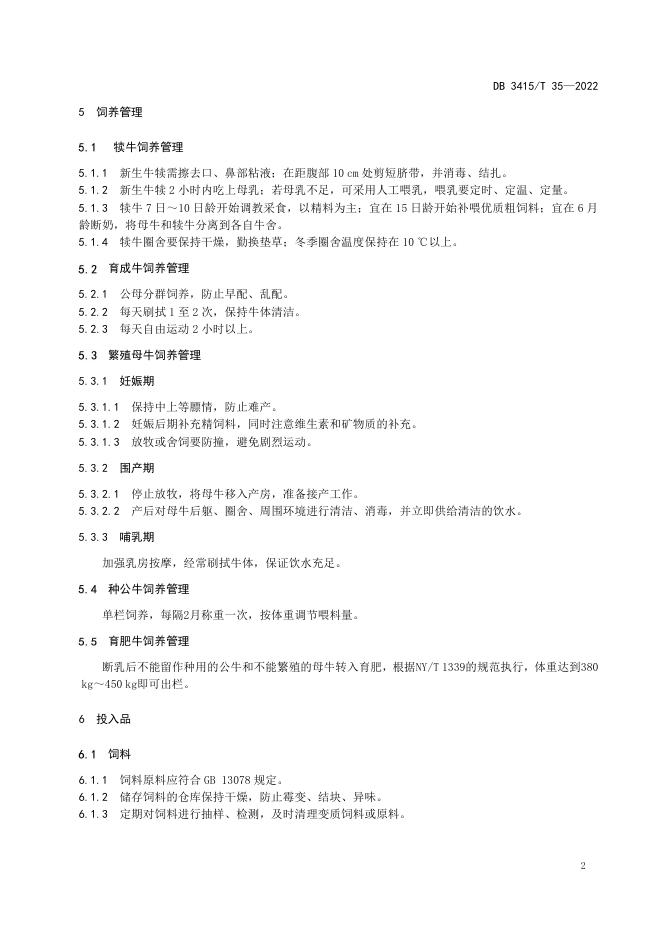 DB 3415/T 35—2022

5 饲养管理

5.1 犊牛饲养管理

5.1.1 新生牛犊需擦去口、鼻部粘液；在距腹部 10 cm 处剪短脐带，并消毒、结扎。
5.1.2 新生牛犊 2 小时内吃上母乳；若母乳不足，可采用人工喂乳，喂乳要定时、定温、定量。
5.1.3 犊牛 7 日～10 日龄开始调教采食，以精料为主；宜在 15 日龄开始补喂优质粗饲料；宜在 6 月龄断奶，将母牛和犊牛分离到各自牛舍。
5.1.4 犊牛圈舍要保持干燥，勤换垫草；冬季圈舍温度保持在 10 ℃以上。

5.2 育成牛饲养管理

5.2.1 公母分群饲养，防止早配、乱配。
5.2.2 每天刷拭 1 至 2 次，保持牛体清洁。
5.2.3 每天自由运动 2 小时以上。

5.3 繁殖母牛饲养管理

5.3.1 妊娠期

5.3.1.1 保持中上等膘情，防止难产。
5.3.1.2 妊娠后期补充精饲料，同时注意维生素和矿物质的补充。
5.3.1.3 放牧或舍饲要防撞，避免剧烈运动。

5.3.2 围产期

5.3.2.1 停止放牧，将母牛移入产房，准备接产工作。
5.3.2.2 产后对母牛后躯、圈舍、周围环境进行清洁、消毒，并立即供给清洁的饮水。

5.3.3 哺乳期

加强乳房按摩，经常刷拭牛体，保证饮水充足。

5.4 种公牛饲养管理

单栏饲养，每隔2月称重一次，按体重调节喂料量。

5.5 育肥牛饲养管理

断乳后不能留作种用的公牛和不能繁殖的母牛转入育肥，根据NY/T 1339的规范执行，体重达到380 kg～450 kg即可出栏。

6 投入品

6.1 饲料

6.1.1 饲料原料应符合 GB 13078 规定。
6.1.2 储存饲料的仓库保持干燥，防止霉变、结块、异味。
6.1.3 定期对饲料进行抽样、检测，及时清理变质饲料或原料。

2